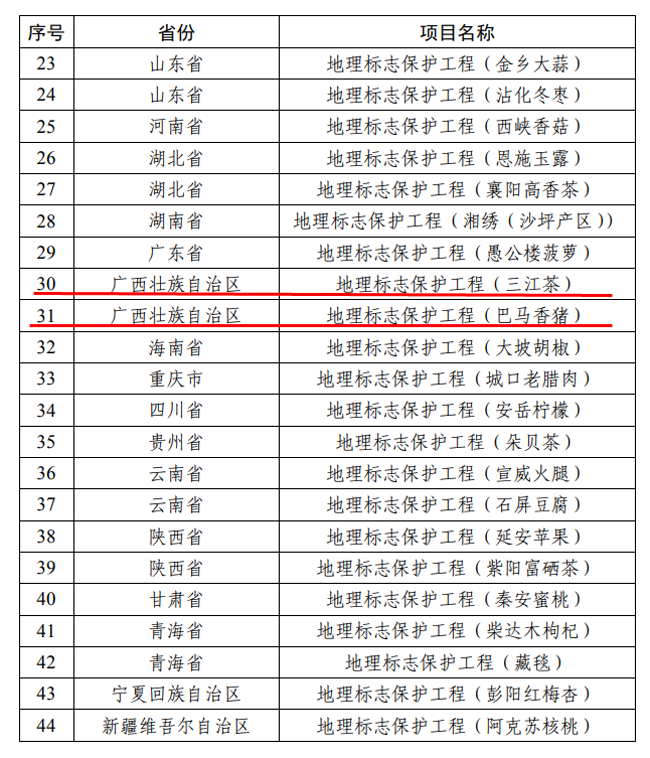 | 序号 | 省份 | 项目名称 |
|---|---|---|
| 23 | 山东省 | 地理标志保护工程（金乡大蒜） |
| 24 | 山东省 | 地理标志保护工程（沾化冬枣） |
| 25 | 河南省 | 地理标志保护工程（西峡香菇） |
| 26 | 湖北省 | 地理标志保护工程（恩施玉露） |
| 27 | 湖北省 | 地理标志保护工程（襄阳高香茶） |
| 28 | 湖南省 | 地理标志保护工程（湘绣（沙坪产区）） |
| 29 | 广东省 | 地理标志保护工程（愚公楼菠萝） |
| 30 | 广西壮族自治区 | 地理标志保护工程（三江茶） |
| 31 | 广西壮族自治区 | 地理标志保护工程（巴马香猪） |
| 32 | 海南省 | 地理标志保护工程（大坡胡椒） |
| 33 | 重庆市 | 地理标志保护工程（城口老腊肉） |
| 34 | 四川省 | 地理标志保护工程（安岳柠檬） |
| 35 | 贵州省 | 地理标志保护工程（朵贝茶） |
| 36 | 云南省 | 地理标志保护工程（宣威火腿） |
| 37 | 云南省 | 地理标志保护工程（石屏豆腐） |
| 38 | 陕西省 | 地理标志保护工程（延安苹果） |
| 39 | 陕西省 | 地理标志保护工程（紫阳富硒茶） |
| 40 | 甘肃省 | 地理标志保护工程（秦安蜜桃） |
| 41 | 青海省 | 地理标志保护工程（柴达木枸杞） |
| 42 | 青海省 | 地理标志保护工程（藏毯） |
| 43 | 宁夏回族自治区 | 地理标志保护工程（彭阳红梅杏） |
| 44 | 新疆维吾尔自治区 | 地理标志保护工程（阿克苏核桃） |